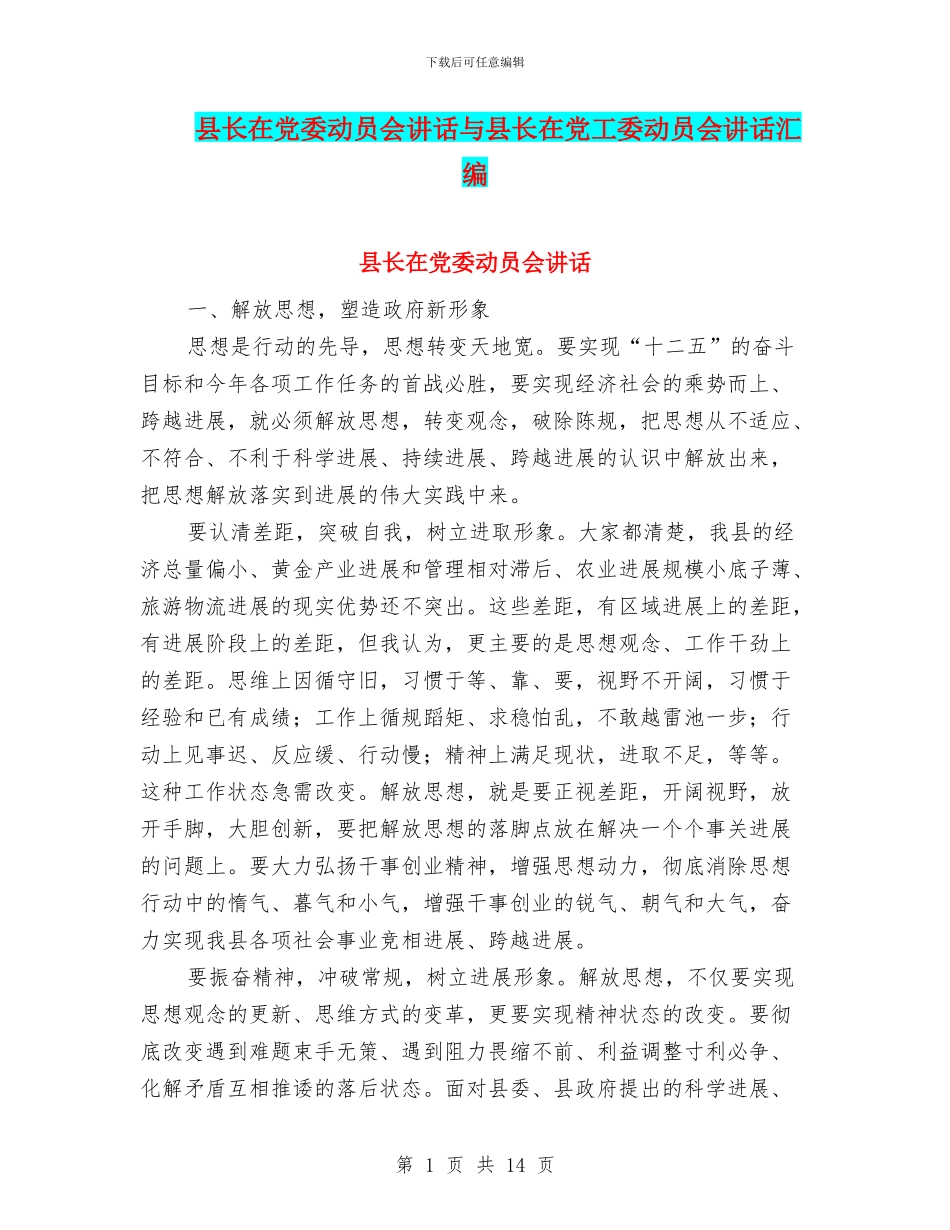 下载后可任意编辑

县长在党委动员会讲话与县长在党工委动员会讲话汇编

县长在党委动员会讲话

一、解放思想，塑造政府新形象

思想是行动的先导，思想转变天地宽。要实现“十二五”的奋斗目标和今年各项工作任务的首战必胜，要实现经济社会的乘势而上、跨越进展，就必须解放思想，转变观念，破除陈规，把思想从不适应、不符合、不利于科学进展、持续进展、跨越进展的认识中解放出来，把思想解放落实到进展的伟大实践中来。

要认清差距，突破自我，树立进取形象。大家都清楚，我县的经济总量偏小、黄金产业进展和管理相对滞后、农业进展规模小底子薄、旅游物流进展的现实优势还不突出。这些差距，有区域进展上的差距，有进展阶段上的差距，但我认为，更主要的是思想观念、工作干劲上的差距。思维上因循守旧，习惯于等、靠、要，视野不开阔，习惯于经验和已有成绩；工作上循规蹈矩、求稳怕乱，不敢越雷池一步；行动上见事迟、反应缓、行动慢；精神上满足现状，进取不足，等等。这种工作状态急需改变。解放思想，就是要正视差距，开阔视野，放开手脚，大胆创新，要把解放思想的落脚点放在解决一个个事关进展的问题上。要大力弘扬干事创业精神，增强思想动力，彻底消除思想行动中的惰气、暮气和小气，增强干事创业的锐气、朝气和大气，奋力实现我县各项社会事业竞相进展、跨越进展。

要振奋精神，冲破常规，树立进展形象。解放思想，不仅要实现思想观念的更新、思维方式的变革，更要实现精神状态的改变。要彻底改变遇到难题束手无策、遇到阻力畏缩不前、利益调整寸利必争、化解矛盾互相推诿的落后状态。面对县委、县政府提出的科学进展、

第 1 页 共 14 页